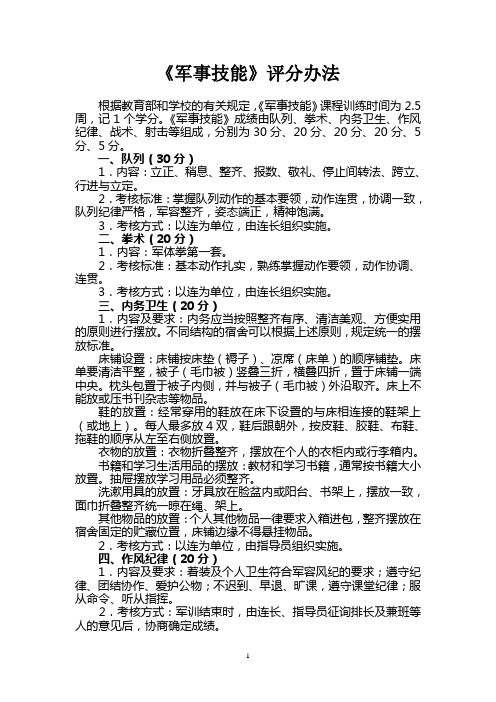 《军事技能》评分办法

根据教育部和学校的有关规定，《军事技能》课程训练时间为 2.5 周，记 1 个学分。《军事技能》成绩由队列、拳术、内务卫生、作风纪律、战术、射击等组成，分别为 30 分、20 分、20 分、20 分、5 分、5 分。

一、队列（30 分）

1．内容：立正、稍息、整齐、报数、敬礼、停止间转法、跨立、行进与立定。

2．考核标准：掌握队列动作的基本要领，动作连贯，协调一致，队列纪律严格，军容整齐，姿态端正，精神饱满。

3．考核方式：以连为单位，由连长组织实施。

二、拳术（20 分）

1．内容：军体拳第一套。

2．考核标准：基本动作扎实，熟练掌握动作要领，动作协调、连贯。

3．考核方式：以连为单位，由连长组织实施。

三、内务卫生（20 分）

1．内容及要求：内务应当按照整齐有序、清洁美观、方便实用的原则进行摆放。不同结构的宿舍可以根据上述原则，规定统一的摆放标准。

床铺设置：床铺按床垫（褥子）、凉席（床单）的顺序铺垫。床单要清洁平整，被子（毛巾被）竖叠三折，横叠四折，置于床铺一端中央。枕头包置于被子内侧，并与被子（毛巾被）外沿取齐。床上不能放或压书刊杂志等物品。

鞋的放置：经常穿用的鞋放在床下设置的与床相连接的鞋架上（或地上）。每人最多放 4 双，鞋后跟朝外，按皮鞋、胶鞋、布鞋、拖鞋的顺序从左至右侧放置。

衣物的放置：衣物折叠整齐，摆放在个人的衣柜内或行李箱内。

书籍和学习生活用品的摆放：教材和学习书籍，通常按书籍大小放置。抽屉摆放学习用品必须整齐。

洗漱用具的放置：牙具放在脸盆内或阳台、书架上，摆放一致，面巾折叠整齐统一晾在绳、架上。

其他物品的放置：个人其他物品一律要求入箱进包，整齐摆放在宿舍固定的贮藏位置，床铺边缘不得悬挂物品。

2．考核方式：以连为单位，由指导员组织实施。

四、作风纪律（20 分）

1．内容及要求：着装及个人卫生符合军容风纪的要求；遵守纪律、团结协作、爱护公物；不迟到、早退、旷课，遵守课堂纪律；服从命令、听从指挥。

2．考核方式：军训结束时，由连长、指导员征询排长及兼班等人的意见后，协商确定成绩。

1